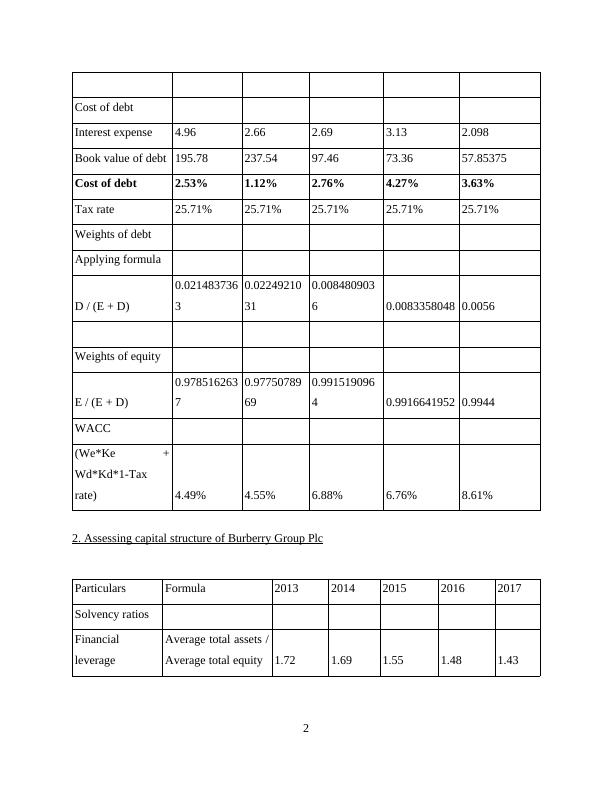 | | | | | | |
|---|---|---|---|---|---|
| Cost of debt | | | | | |
| Interest expense | 4.96 | 2.66 | 2.69 | 3.13 | 2.098 |
| Book value of debt | 195.78 | 237.54 | 97.46 | 73.36 | 57.85375 |
| **Cost of debt** | **2.53%** | **1.12%** | **2.76%** | **4.27%** | **3.63%** |
| Tax rate | 25.71% | 25.71% | 25.71% | 25.71% | 25.71% |
| Weights of debt | | | | | |
| Applying formula | | | | | |
| D / (E + D) | 0.0214837363 | 0.0224921031 | 0.0084809036 | 0.0083358048 | 0.0056 |
| | | | | | |
| Weights of equity | | | | | |
| E / (E + D) | 0.9785162637 | 0.9775078969 | 0.9915190964 | 0.9916641952 | 0.9944 |
| WACC | | | | | |
| (We*Ke + Wd*Kd*1-Tax rate) | 4.49% | 4.55% | 6.88% | 6.76% | 8.61% |

2. Assessing capital structure of Burberry Group Plc

| Particulars | Formula | 2013 | 2014 | 2015 | 2016 | 2017 |
|---|---|---|---|---|---|---|
| Solvency ratios | | | | | | |
| Financial leverage | Average total assets / Average total equity | 1.72 | 1.69 | 1.55 | 1.48 | 1.43 |

2